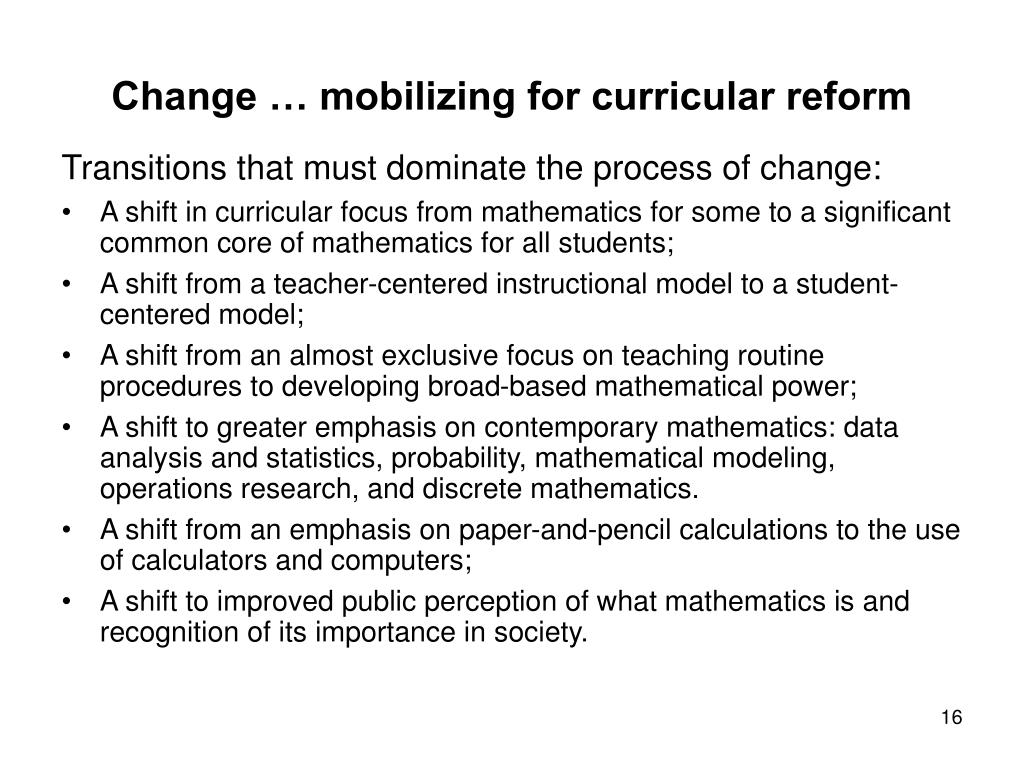 Change … mobilizing for curricular reform

Transitions that must dominate the process of change:

• A shift in curricular focus from mathematics for some to a significant common core of mathematics for all students;
• A shift from a teacher-centered instructional model to a student-centered model;
• A shift from an almost exclusive focus on teaching routine procedures to developing broad-based mathematical power;
• A shift to greater emphasis on contemporary mathematics: data analysis and statistics, probability, mathematical modeling, operations research, and discrete mathematics.
• A shift from an emphasis on paper-and-pencil calculations to the use of calculators and computers;
• A shift to improved public perception of what mathematics is and recognition of its importance in society.

16